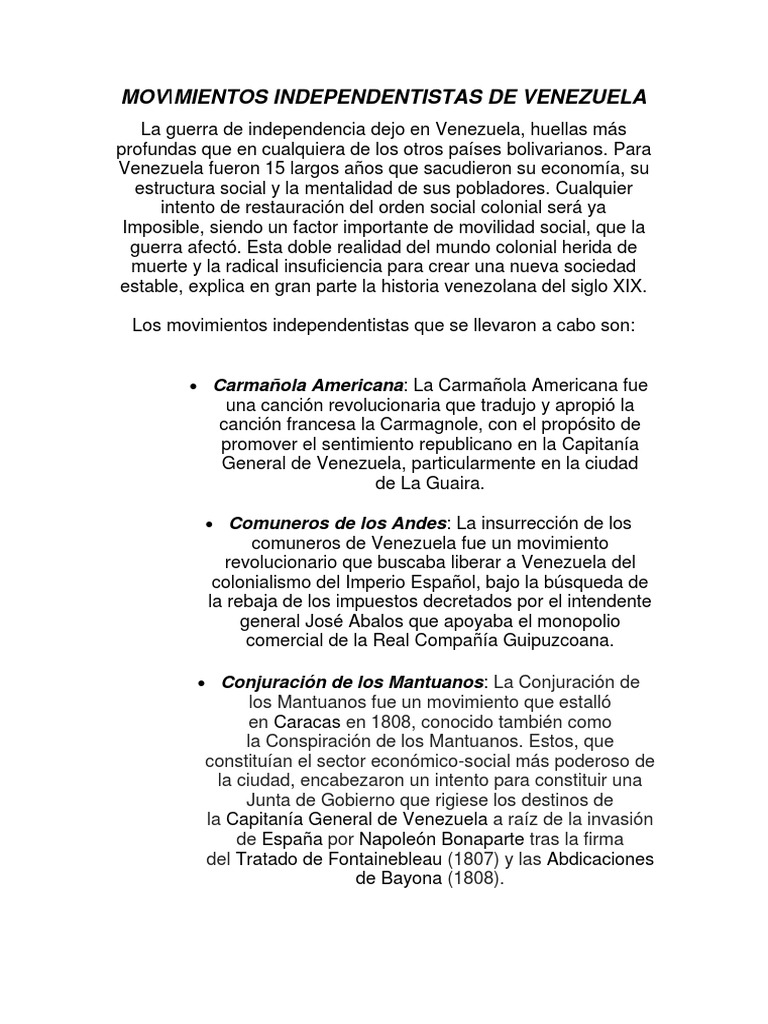 MOV\MIENTOS INDEPENDENTISTAS DE VENEZUELA

La guerra de independencia dejo en Venezuela, huellas más profundas que en cualquiera de los otros países bolivarianos. Para Venezuela fueron 15 largos años que sacudieron su economía, su estructura social y la mentalidad de sus pobladores. Cualquier intento de restauración del orden social colonial será ya Imposible, siendo un factor importante de movilidad social, que la guerra afectó. Esta doble realidad del mundo colonial herida de muerte y la radical insuficiencia para crear una nueva sociedad estable, explica en gran parte la historia venezolana del siglo XIX.

Los movimientos independentistas que se llevaron a cabo son:

• Carmañola Americana: La Carmañola Americana fue una canción revolucionaria que tradujo y apropió la canción francesa la Carmagnole, con el propósito de promover el sentimiento republicano en la Capitanía General de Venezuela, particularmente en la ciudad de La Guaira.

• Comuneros de los Andes: La insurrección de los comuneros de Venezuela fue un movimiento revolucionario que buscaba liberar a Venezuela del colonialismo del Imperio Español, bajo la búsqueda de la rebaja de los impuestos decretados por el intendente general José Abalos que apoyaba el monopolio comercial de la Real Compañía Guipuzcoana.

• Conjuración de los Mantuanos: La Conjuración de los Mantuanos fue un movimiento que estalló en Caracas en 1808, conocido también como la Conspiración de los Mantuanos. Estos, que constituían el sector económico-social más poderoso de la ciudad, encabezaron un intento para constituir una Junta de Gobierno que rigiese los destinos de la Capitanía General de Venezuela a raíz de la invasión de España por Napoleón Bonaparte tras la firma del Tratado de Fontainebleau (1807) y las Abdicaciones de Bayona (1808).